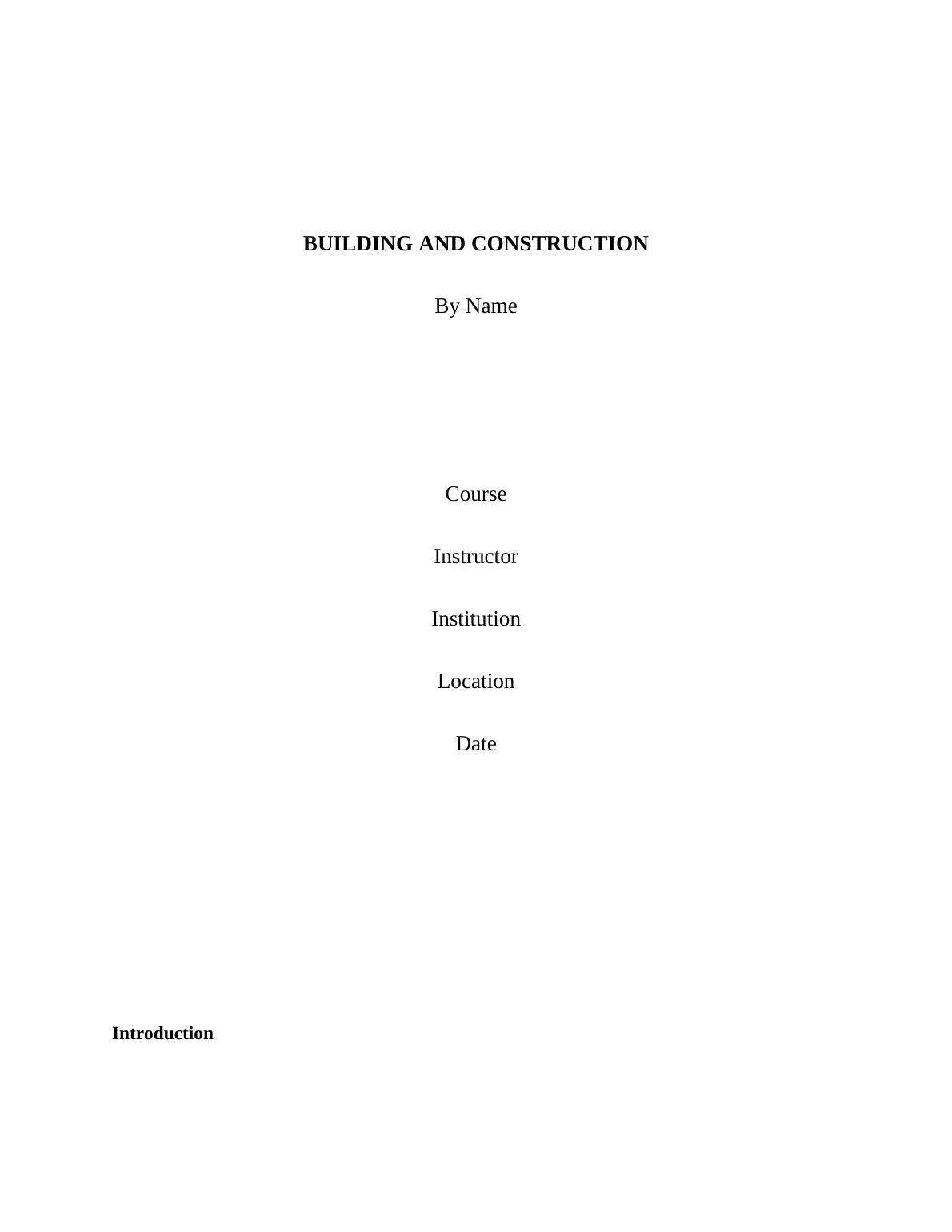 BUILDING AND CONSTRUCTION

By Name

Course

Instructor

Institution

Location

Date

Introduction